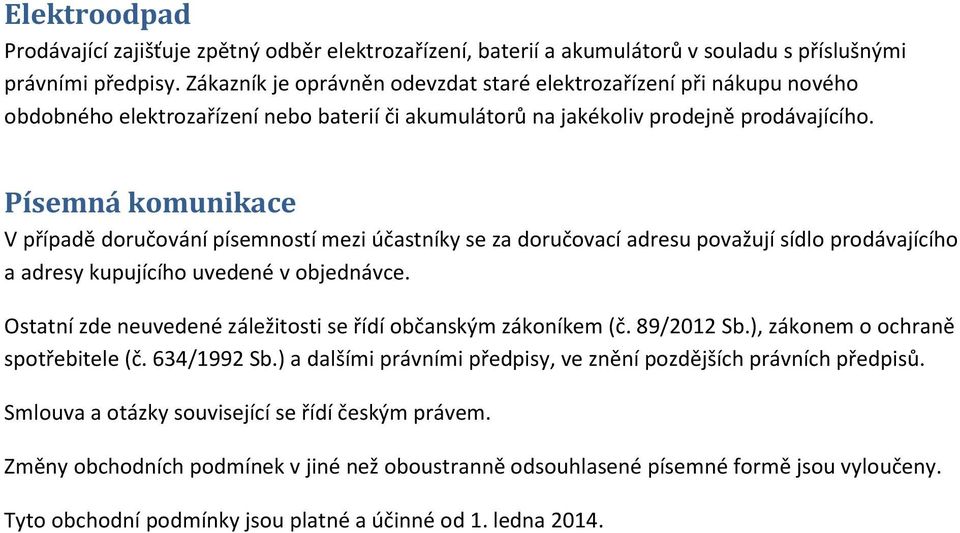 Elektroodpad
Prodávající zajišťuje zpětný odběr elektrozařízení, baterií a akumulátorů v souladu s příslušnými právními předpisy. Zákazník je oprávněn odevzdat staré elektrozařízení při nákupu nového obdobného elektrozařízení nebo baterií či akumulátorů na jakékoliv prodejně prodávajícího.

Písemná komunikace
V případě doručování písemností mezi účastníky se za doručovací adresu považují sídlo prodávajícího a adresy kupujícího uvedené v objednávce.

Ostatní zde neuvedené záležitosti se řídí občanským zákoníkem (č. 89/2012 Sb.), zákonem o ochraně spotřebitele (č. 634/1992 Sb.) a dalšími právními předpisy, ve znění pozdějších právních předpisů.

Smlouva a otázky související se řídí českým právem.

Změny obchodních podmínek v jiné než oboustranně odsouhlasené písemné formě jsou vyloučeny.

Tyto obchodní podmínky jsou platné a účinné od 1. ledna 2014.